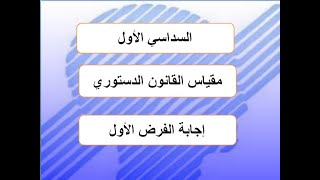 السداسي الأول

مقياس القانون الدستوري

إجابة الفرض الأول